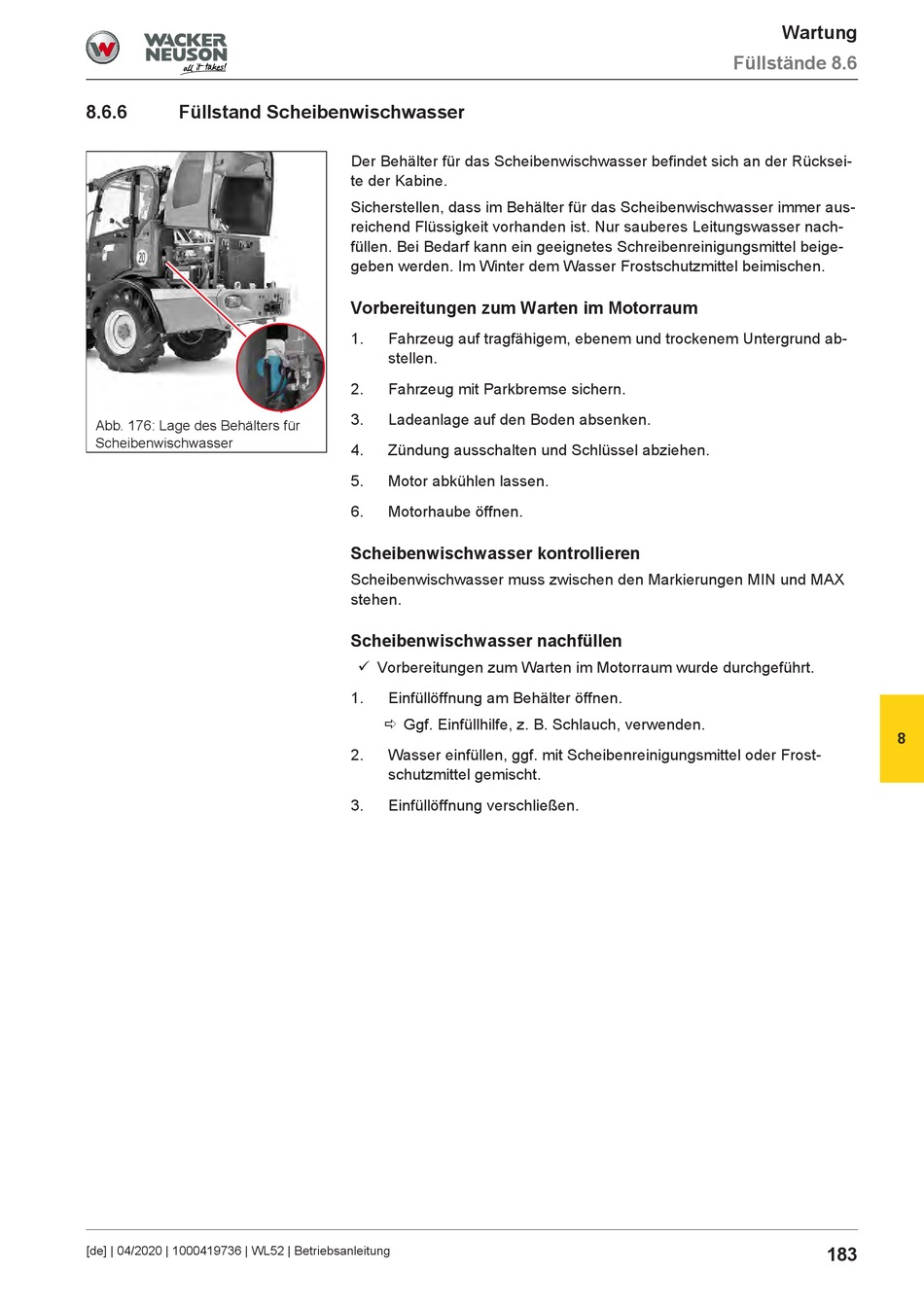 WACKER NEUSON all it takes!

Wartung
Füllstände 8.6

8.6.6 Füllstand Scheibenwischwasser

20

Abb. 176: Lage des Behälters für Scheibenwischwasser

Der Behälter für das Scheibenwischwasser befindet sich an der Rückseite der Kabine.

Sicherstellen, dass im Behälter für das Scheibenwischwasser immer ausreichend Flüssigkeit vorhanden ist. Nur sauberes Leitungswasser nachfüllen. Bei Bedarf kann ein geeignetes Schreibenreinigungsmittel beigegeben werden. Im Winter dem Wasser Frostschutzmittel beimischen.

Vorbereitungen zum Warten im Motorraum

1. Fahrzeug auf tragfähigem, ebenem und trockenem Untergrund abstellen.
2. Fahrzeug mit Parkbremse sichern.
3. Ladeanlage auf den Boden absenken.
4. Zündung ausschalten und Schlüssel abziehen.
5. Motor abkühlen lassen.
6. Motorhaube öffnen.

Scheibenwischwasser kontrollieren

Scheibenwischwasser muss zwischen den Markierungen MIN und MAX stehen.

Scheibenwischwasser nachfüllen

✓ Vorbereitungen zum Warten im Motorraum wurde durchgeführt.

1. Einfüllöffnung am Behälter öffnen.
⇨ Ggf. Einfüllhilfe, z. B. Schlauch, verwenden.
2. Wasser einfüllen, ggf. mit Scheibenreinigungsmittel oder Frostschutzmittel gemischt.
3. Einfüllöffnung verschließen.

8

[de] | 04/2020 | 1000419736 | WL52 | Betriebsanleitung
183